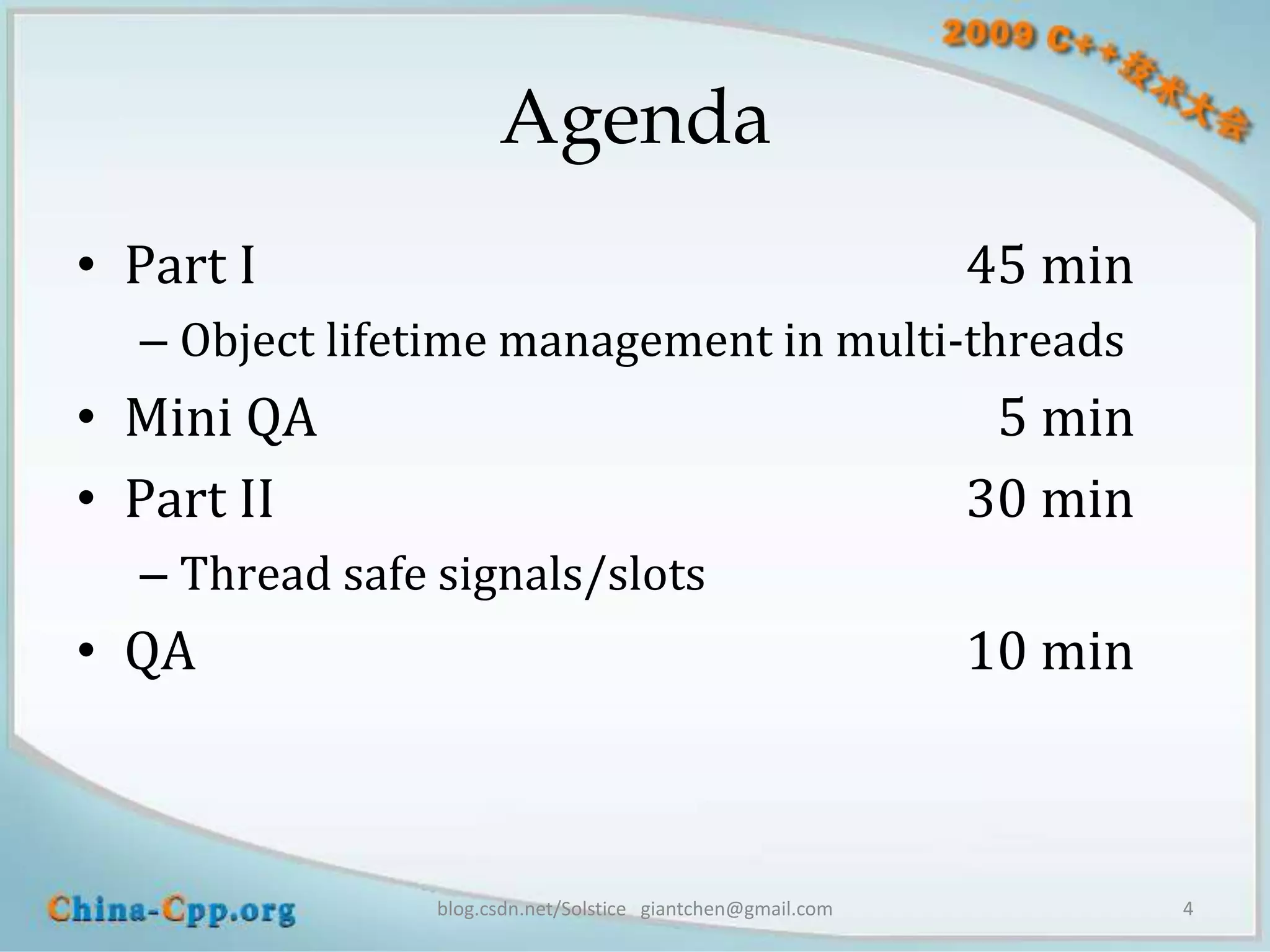 2009 C++技术大会

Agenda

• Part I 45 min
– Object lifetime management in multi-threads
• Mini QA 5 min
• Part II 30 min
– Thread safe signals/slots
• QA 10 min

China-Cpp.org
blog.csdn.net/Solstice giantchen@gmail.com
4